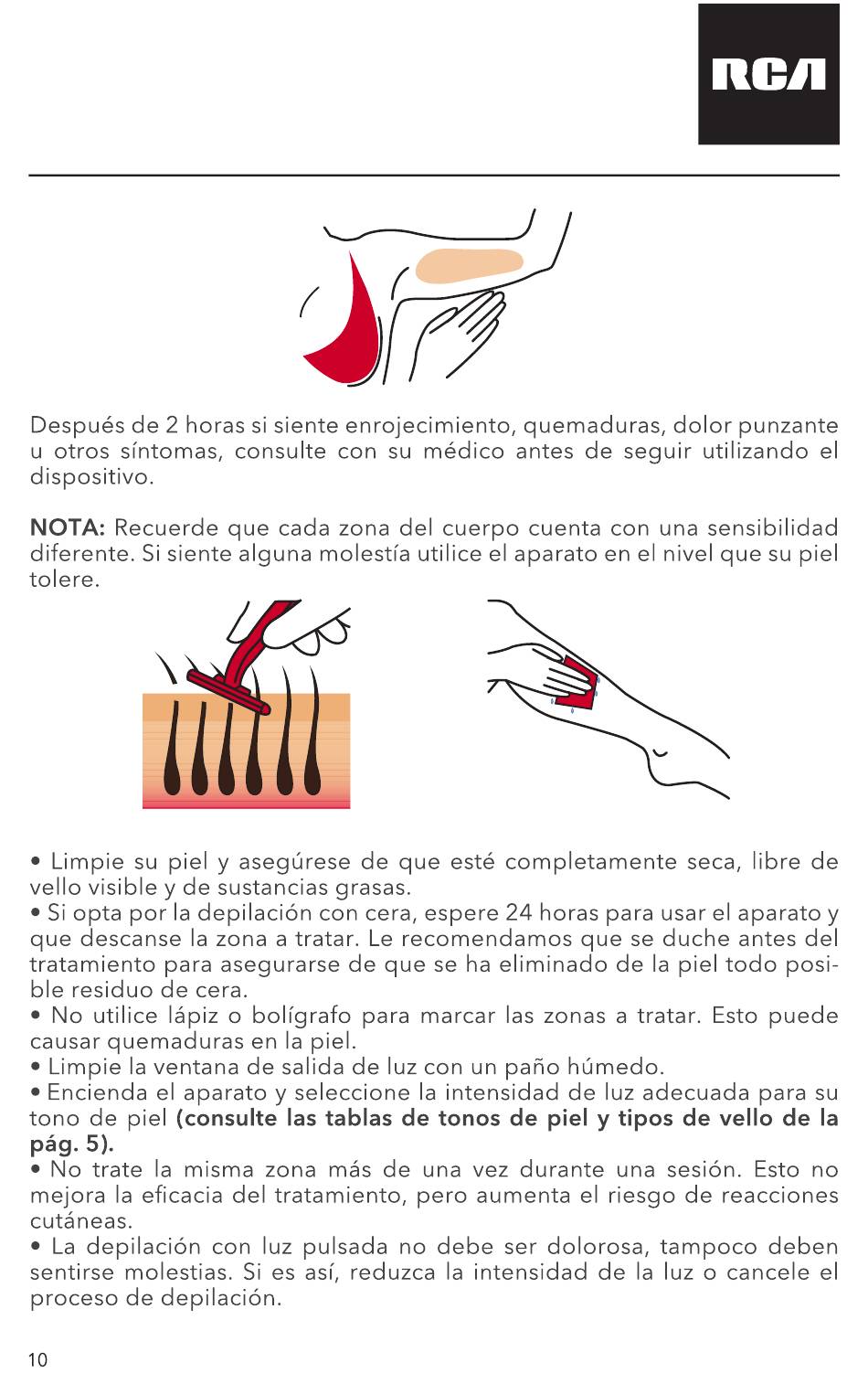 RCA

Después de 2 horas si siente enrojecimiento, quemaduras, dolor punzante u otros síntomas, consulte con su médico antes de seguir utilizando el dispositivo.

NOTA: Recuerde que cada zona del cuerpo cuenta con una sensibilidad diferente. Si siente alguna molestía utilice el aparato en el nivel que su piel tolere.

• Limpie su piel y asegúrese de que esté completamente seca, libre de vello visible y de sustancias grasas.
• Si opta por la depilación con cera, espere 24 horas para usar el aparato y que descanse la zona a tratar. Le recomendamos que se duche antes del tratamiento para asegurarse de que se ha eliminado de la piel todo posible residuo de cera.
• No utilice lápiz o bolígrafo para marcar las zonas a tratar. Esto puede causar quemaduras en la piel.
• Limpie la ventana de salida de luz con un paño húmedo.
• Encienda el aparato y seleccione la intensidad de luz adecuada para su tono de piel (consulte las tablas de tonos de piel y tipos de vello de la pág. 5).
• No trate la misma zona más de una vez durante una sesión. Esto no mejora la eficacia del tratamiento, pero aumenta el riesgo de reacciones cutáneas.
• La depilación con luz pulsada no debe ser dolorosa, tampoco deben sentirse molestias. Si es así, reduzca la intensidad de la luz o cancele el proceso de depilación.

10